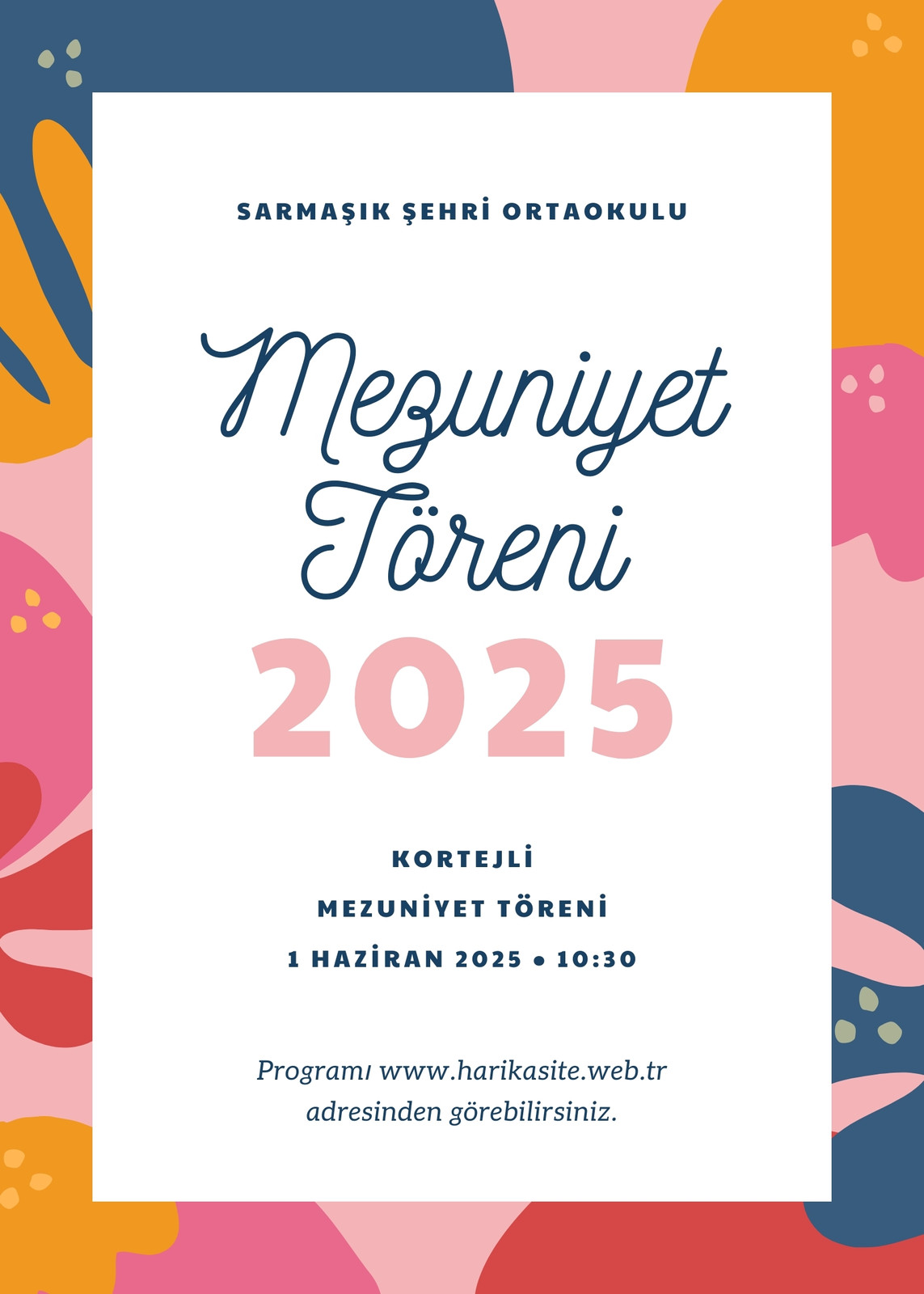 SARMAŞIK ŞEHRİ ORTAOKULU

Mezuniyet Töreni

2025

KORTEJLİ
MEZUNİYET TÖRENİ
1 HAZİRAN 2025 • 10:30

Programı www.harikasite.web.tr adresinden görebilirsiniz.